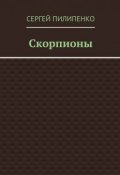 СЕРГЕЙ ПИЛИПЕНКО

Скорпионы